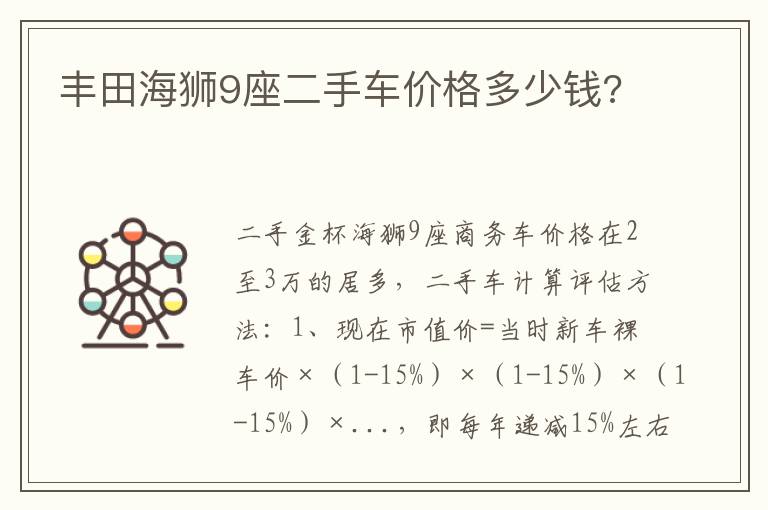 丰田海狮9座二手车价格多少钱？

二手金杯海狮9座商务车价格在2至3万的居多，二手车计算评估方法：1、现在市值价=当时新车裸车价×（1-15%）×（1-15%）×（1-15%）×...，即每年递减15%左右